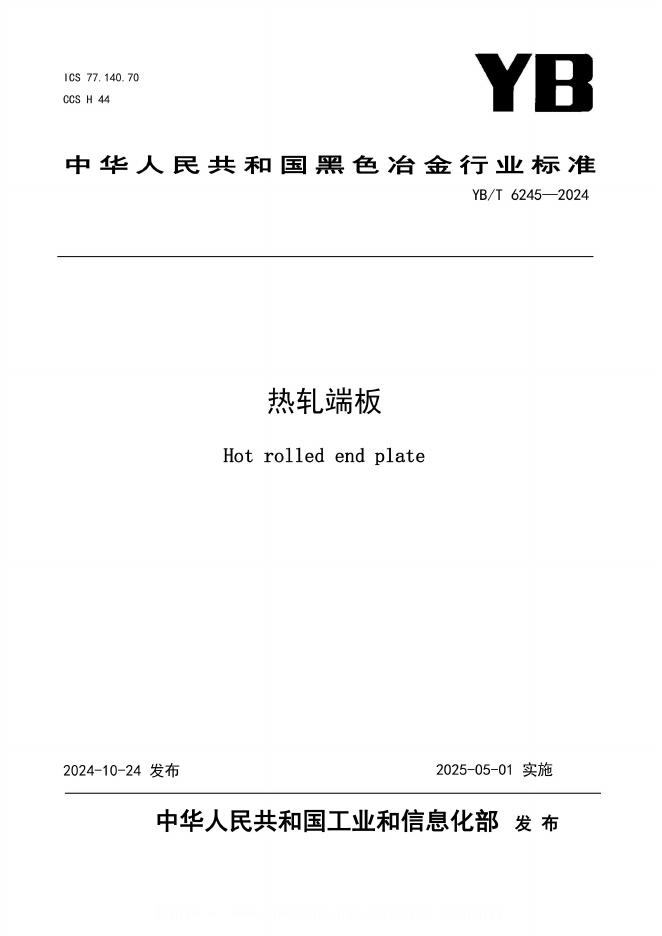 ICS 77.140.70
CCS H 44

YB

中华人民共和国黑色冶金行业标准

YB/T 6245—2024

热轧端板

Hot rolled end plate

2024-10-24 发布

2025-05-01 实施

中华人民共和国工业和信息化部 发布